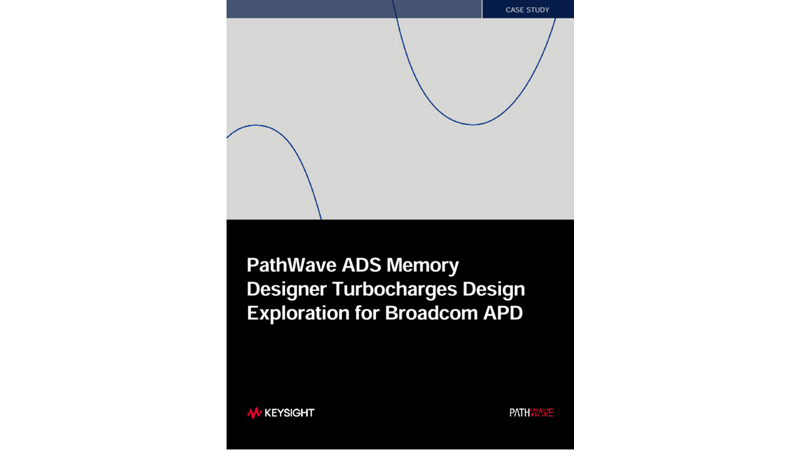 CASE STUDY

PathWave ADS Memory Designer Turbocharges Design Exploration for Broadcom APD

KEYSIGHT

PATHWAVE